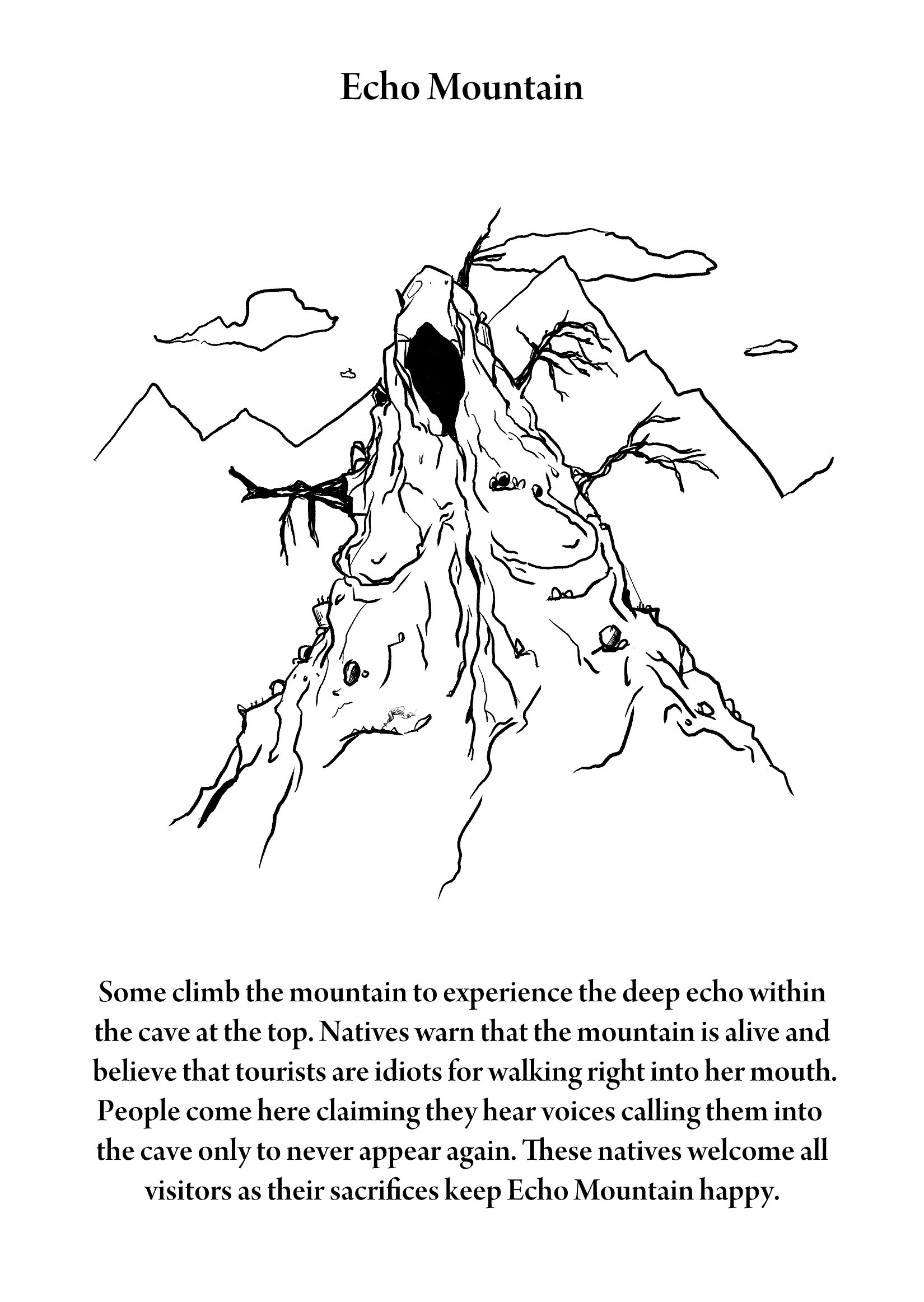 Echo Mountain

Some climb the mountain to experience the deep echo within the cave at the top. Natives warn that the mountain is alive and believe that tourists are idiots for walking right into her mouth. People come here claiming they hear voices calling them into the cave only to never appear again. These natives welcome all visitors as their sacrifices keep Echo Mountain happy.